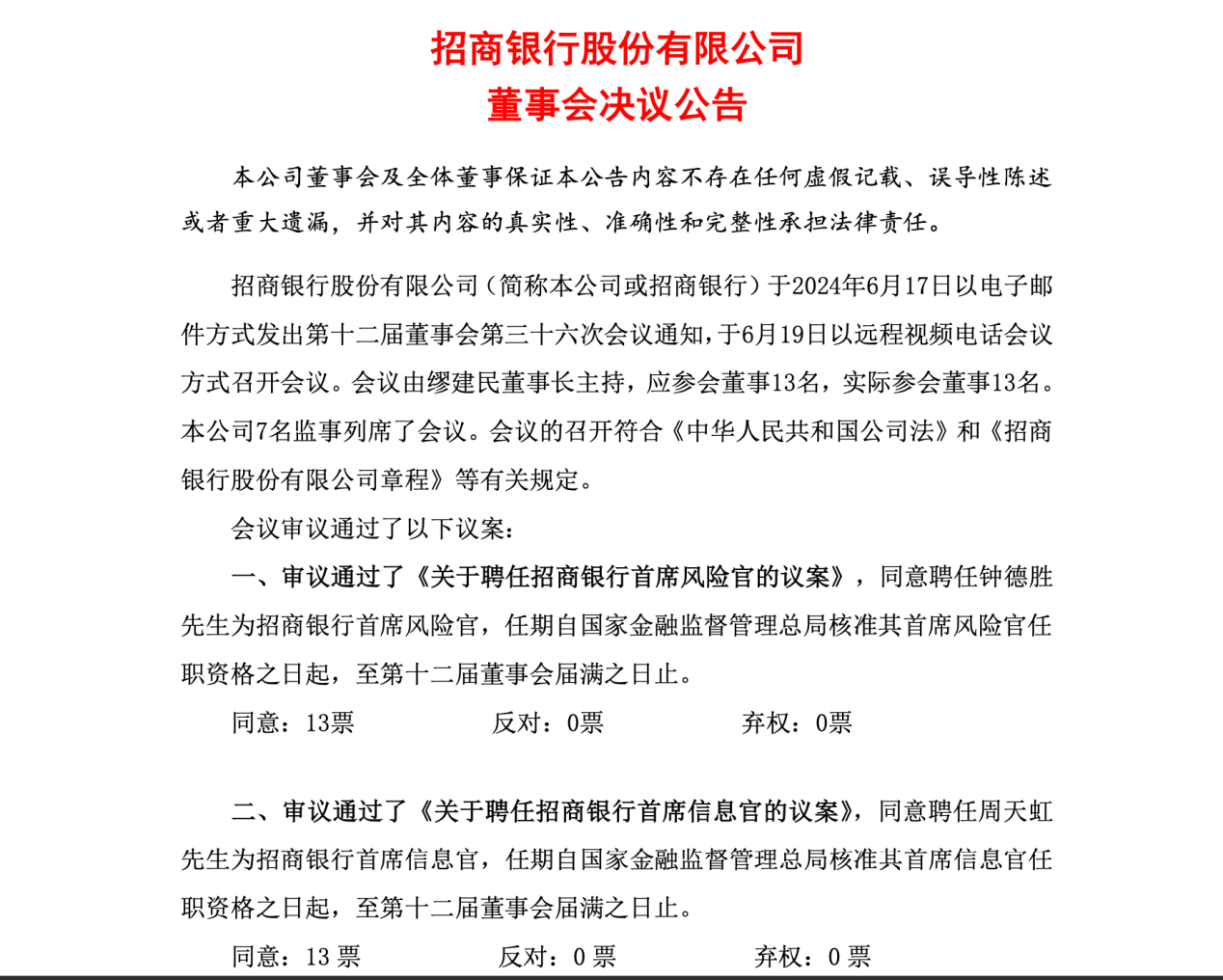 招商银行股份有限公司
董事会决议公告

本公司董事会及全体董事保证本公告内容不存在任何虚假记载、误导性陈述或者重大遗漏，并对其内容的真实性、准确性和完整性承担法律责任。

招商银行股份有限公司（简称本公司或招商银行）于2024年6月17日以电子邮件方式发出第十二届董事会第三十六次会议通知，于6月19日以远程视频电话会议方式召开会议。会议由缪建民董事长主持，应参会董事13名，实际参会董事13名。本公司7名监事列席了会议。会议的召开符合《中华人民共和国公司法》和《招商银行股份有限公司章程》等有关规定。

会议审议通过了以下议案：

一、审议通过了《关于聘任招商银行首席风险官的议案》，同意聘任钟德胜先生为招商银行首席风险官，任期自国家金融监督管理总局核准其首席风险官任职资格之日起，至第十二届董事会届满之日止。

同意：13票　　反对：0票　　弃权：0票

二、审议通过了《关于聘任招商银行首席信息官的议案》，同意聘任周天虹先生为招商银行首席信息官，任期自国家金融监督管理总局核准其首席信息官任职资格之日起，至第十二届董事会届满之日止。

同意：13 票　　反对：0 票　　弃权：0 票